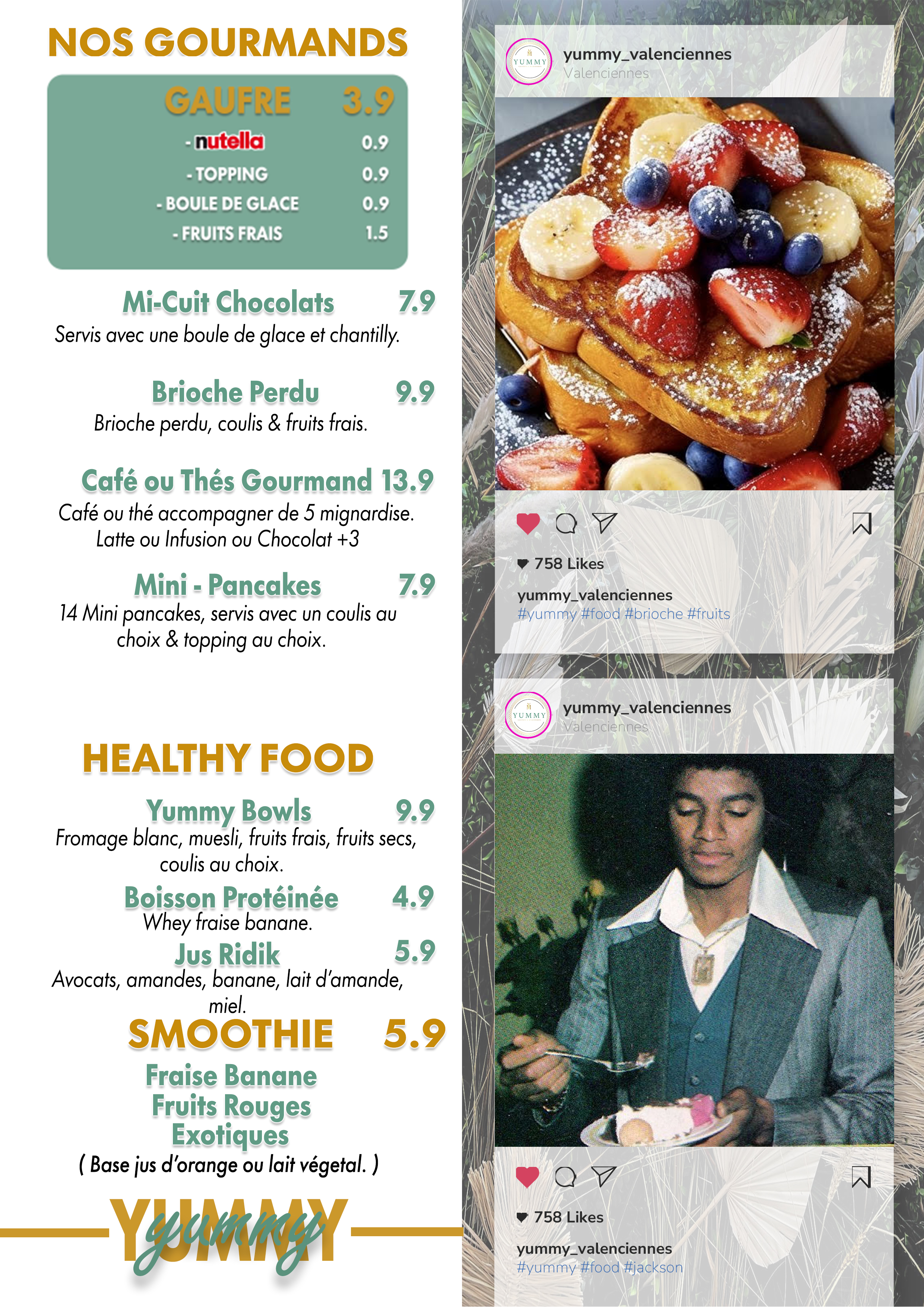 NOS GOURMANDS

GAUFRE 3.9
- nutella 0.9
- TOPPING 0.9
- BOULE DE GLACE 0.9
- FRUITS FRAIS 1.5

Mi-Cuit Chocolats 7.9
Servis avec une boule de glace et chantilly.

Brioche Perdu 9.9
Brioche perdu, coulis & fruits frais.

Café ou Thés Gourmand 13.9
Café ou thé accompagner de 5 mignardise.
Latte ou Infusion ou Chocolat +3

Mini - Pancakes 7.9
14 Mini pancakes, servis avec un coulis au choix & topping au choix.

HEALTHY FOOD

Yummy Bowls 9.9
Fromage blanc, muesli, fruits frais, fruits secs, coulis au choix.

Boisson Protéinée 4.9
Whey fraise banane.

Jus Ridik 5.9
Avocats, amandes, banane, lait d'amande, miel.

SMOOTHIE 5.9
Fraise Banane
Fruits Rouges
Exotiques
( Base jus d'orange ou lait végetal. )

YUMMY
yummy

YUMMY
yummy_valenciennes
Valenciennes

758 Likes
yummy_valenciennes
#yummy #food #brioche #fruits

YUMMY
yummy_valenciennes
Valenciennes

758 Likes
yummy_valenciennes
#yummy #food #jackson